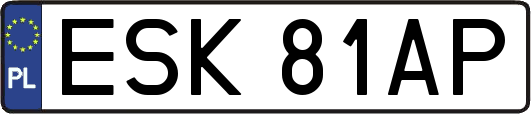 PL
ESK 81AP